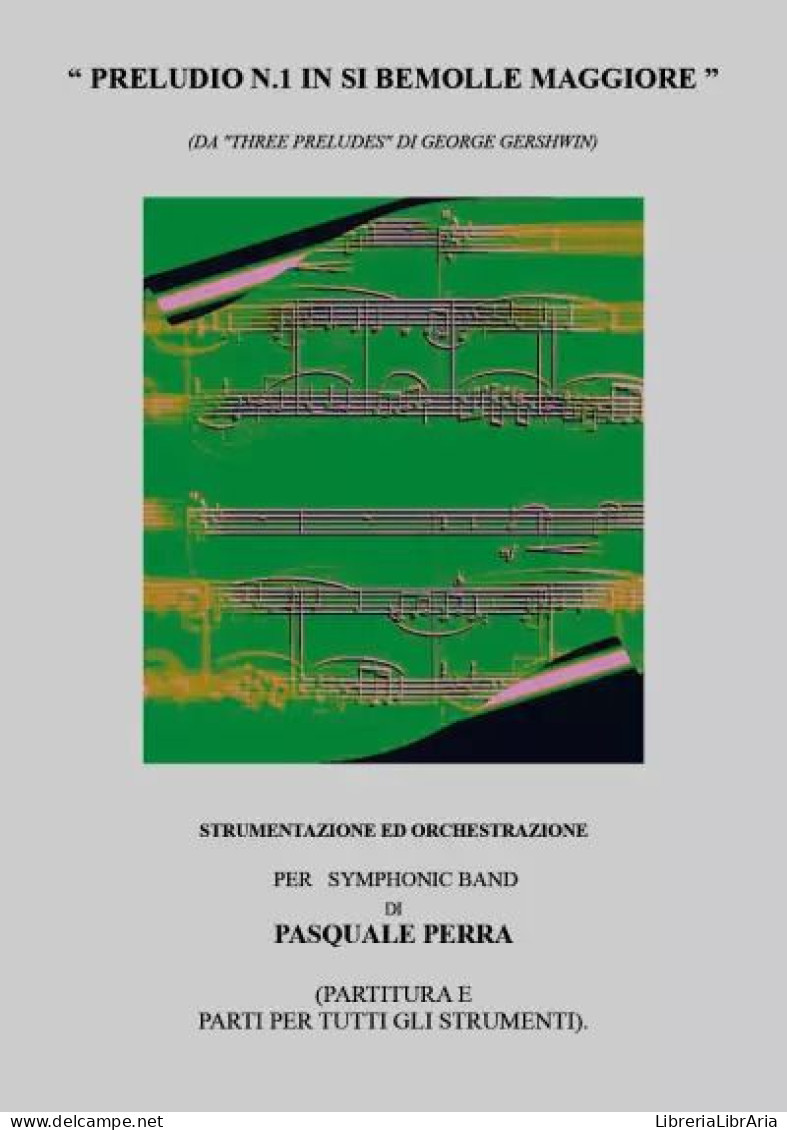 “ PRELUDIO N.1 IN SI BEMOLLE MAGGIORE ”

(DA "THREE PRELUDES" DI GEORGE GERSHWIN)

STRUMENTAZIONE ED ORCHESTRAZIONE

PER SYMPHONIC BAND

DI

PASQUALE PERRA

(PARTITURA E PARTI PER TUTTI GLI STRUMENTI).

www.delcampe.net

LibreriaLibrAria